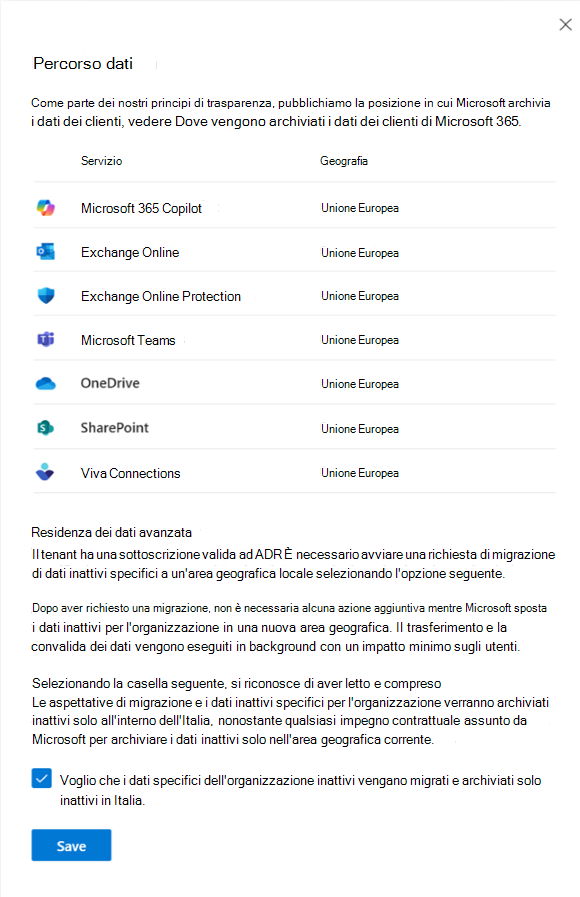 Percorso dati

Come parte dei nostri principi di trasparenza, pubblichiamo la posizione in cui Microsoft archivia i dati dei clienti, vedere Dove vengono archiviati i dati dei clienti di Microsoft 365.

| Servizio | Geografia |
|---|---|
| Microsoft 365 Copilot | Unione Europea |
| Exchange Online | Unione Europea |
| Exchange Online Protection | Unione Europea |
| Microsoft Teams | Unione Europea |
| OneDrive | Unione Europea |
| SharePoint | Unione Europea |
| Viva Connections | Unione Europea |

Residenza dei dati avanzata

Il tenant ha una sottoscrizione valida ad ADR È necessario avviare una richiesta di migrazione di dati inattivi specifici a un'area geografica locale selezionando l'opzione seguente.

Dopo aver richiesto una migrazione, non è necessaria alcuna azione aggiuntiva mentre Microsoft sposta i dati inattivi per l'organizzazione in una nuova area geografica. Il trasferimento e la convalida dei dati vengono eseguiti in background con un impatto minimo sugli utenti.

Selezionando la casella seguente, si riconosce di aver letto e compreso
Le aspettative di migrazione e i dati inattivi specifici per l'organizzazione verranno archiviati inattivi solo all'interno dell'Italia, nonostante qualsiasi impegno contrattuale assunto da Microsoft per archiviare i dati inattivi solo nell'area geografica corrente.

Voglio che i dati specifici dell'organizzazione inattivi vengano migrati e archiviati solo inattivi in Italia.

Save